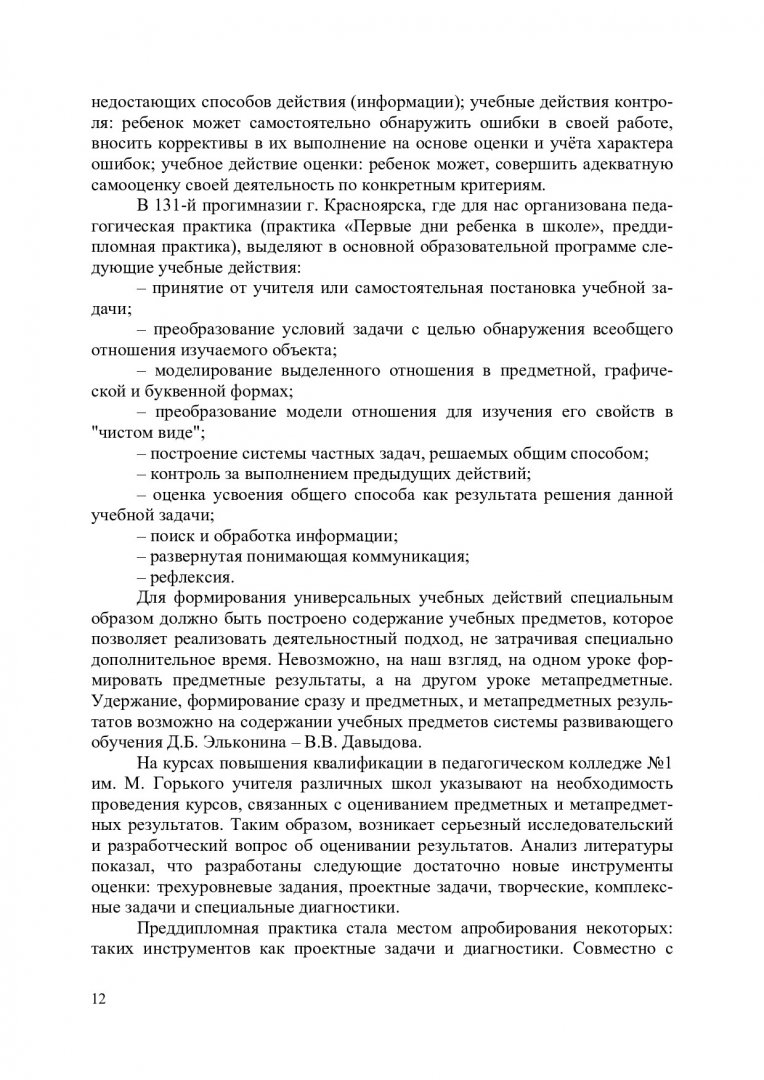 недостающих способов действия (информации); учебные действия контроля: ребенок может самостоятельно обнаружить ошибки в своей работе, вносить коррективы в их выполнение на основе оценки и учёта характера ошибок; учебное действие оценки: ребенок может, совершить адекватную самооценку своей деятельность по конкретным критериям.

В 131-й прогимназии г. Красноярска, где для нас организована педагогическая практика (практика «Первые дни ребенка в школе», преддипломная практика), выделяют в основной образовательной программе следующие учебные действия:

– принятие от учителя или самостоятельная постановка учебной задачи;

– преобразование условий задачи с целью обнаружения всеобщего отношения изучаемого объекта;

– моделирование выделенного отношения в предметной, графической и буквенной формах;

– преобразование модели отношения для изучения его свойств в "чистом виде";

– построение системы частных задач, решаемых общим способом;

– контроль за выполнением предыдущих действий;

– оценка усвоения общего способа как результата решения данной учебной задачи;

– поиск и обработка информации;

– развернутая понимающая коммуникация;

– рефлексия.

Для формирования универсальных учебных действий специальным образом должно быть построено содержание учебных предметов, которое позволяет реализовать деятельностный подход, не затрачивая специально дополнительное время. Невозможно, на наш взгляд, на одном уроке формировать предметные результаты, а на другом уроке метапредметные. Удержание, формирование сразу и предметных, и метапредметных результатов возможно на содержании учебных предметов системы развивающего обучения Д.Б. Эльконина – В.В. Давыдова.

На курсах повышения квалификации в педагогическом колледже №1 им. М. Горького учителя различных школ указывают на необходимость проведения курсов, связанных с оцениванием предметных и метапредметных результатов. Таким образом, возникает серьезный исследовательский и разработческий вопрос об оценивании результатов. Анализ литературы показал, что разработаны следующие достаточно новые инструменты оценки: трехуровневые задания, проектные задачи, творческие, комплексные задачи и специальные диагностики.

Преддипломная практика стала местом апробирования некоторых: таких инструментов как проектные задачи и диагностики. Совместно с

12